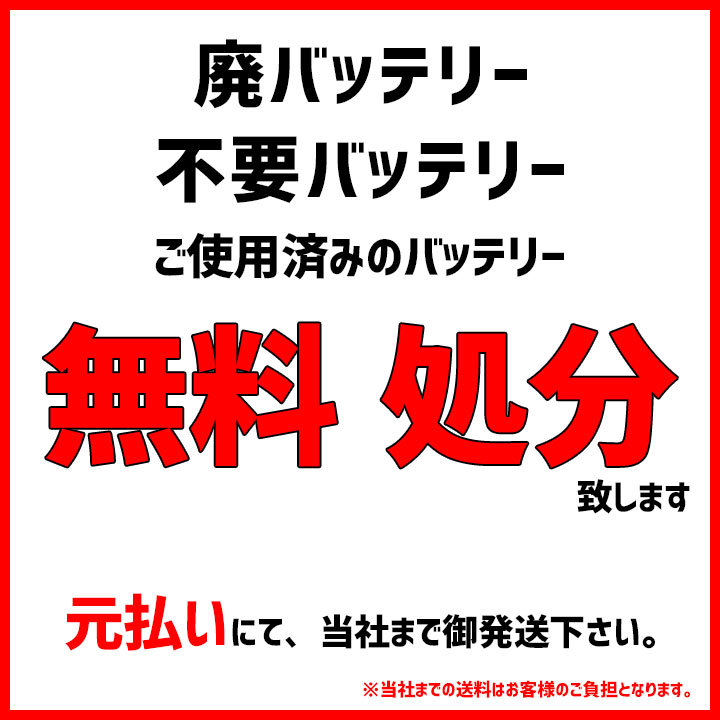 廃バッテリー
不要バッテリー
ご使用済みのバッテリー

無料 処分
致します

元払いにて、当社まで御発送下さい。

※当社までの送料はお客様のご負担となります。